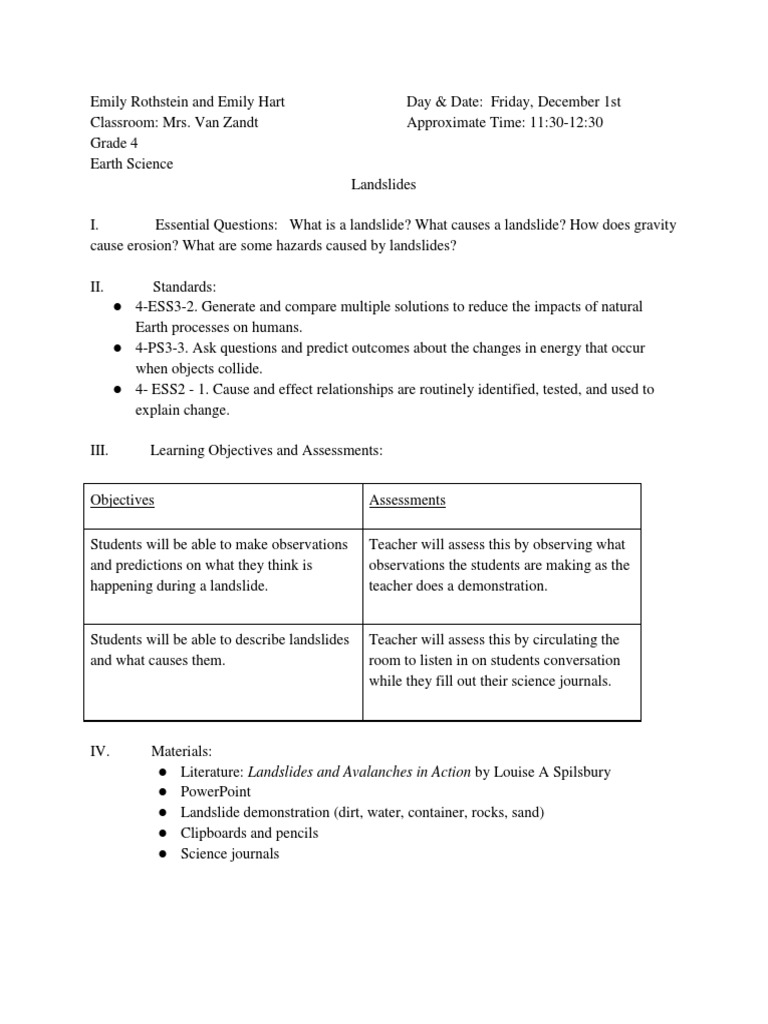 Emily Rothstein and Emily Hart
Classroom: Mrs. Van Zandt
Grade 4
Earth Science

Day & Date: Friday, December 1st
Approximate Time: 11:30-12:30

Landslides

I. Essential Questions: What is a landslide? What causes a landslide? How does gravity cause erosion? What are some hazards caused by landslides?

II. Standards:
● 4-ESS3-2. Generate and compare multiple solutions to reduce the impacts of natural Earth processes on humans.
● 4-PS3-3. Ask questions and predict outcomes about the changes in energy that occur when objects collide.
● 4- ESS2 - 1. Cause and effect relationships are routinely identified, tested, and used to explain change.

III. Learning Objectives and Assessments:

| Objectives | Assessments |
|---|---|
| Students will be able to make observations and predictions on what they think is happening during a landslide. | Teacher will assess this by observing what observations the students are making as the teacher does a demonstration. |
| Students will be able to describe landslides and what causes them. | Teacher will assess this by circulating the room to listen in on students conversation while they fill out their science journals. |

IV. Materials:
● Literature: Landslides and Avalanches in Action by Louise A Spilsbury
● PowerPoint
● Landslide demonstration (dirt, water, container, rocks, sand)
● Clipboards and pencils
● Science journals